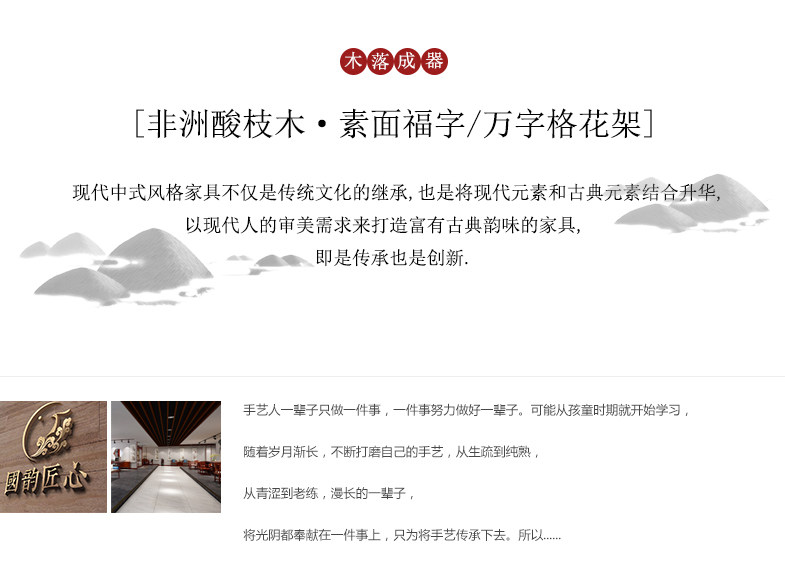 木落成器

[非洲酸枝木·素面福字/万字格花架]

现代中式风格家具不仅是传统文化的继承,也是将现代元素和古典元素结合升华,

以现代人的审美需求来打造富有古典韵味的家具,

即是传承也是创新.

國韵匠心

手艺人一辈子只做一件事，一件事努力做好一辈子。可能从孩童时期就开始学习，

随着岁月渐长，不断打磨自己的手艺，从生疏到纯熟，

从青涩到老练，漫长的一辈子，

将光阴都奉献在一件事上，只为将手艺传承下去。所以......